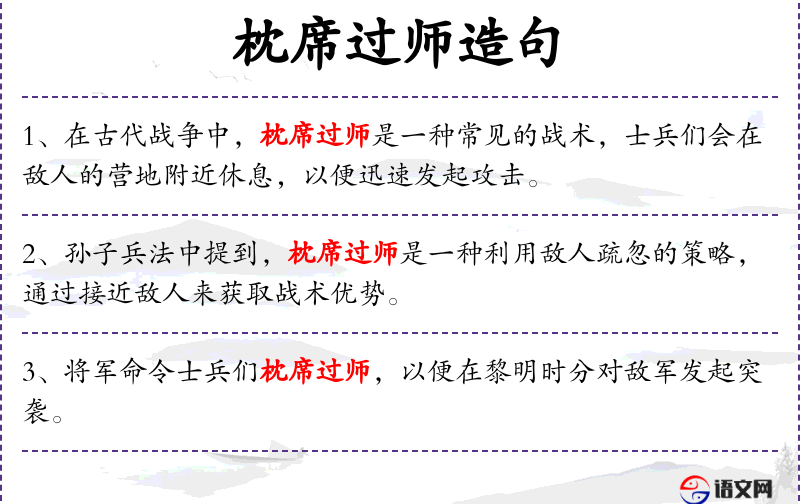 枕席过师造句

1、在古代战争中，枕席过师是一种常见的战术，士兵们会在敌人的营地附近休息，以便迅速发起攻击。

2、孙子兵法中提到，枕席过师是一种利用敌人疏忽的策略，通过接近敌人来获取战术优势。

3、将军命令士兵们枕席过师，以便在黎明时分对敌军发起突袭。

语文网